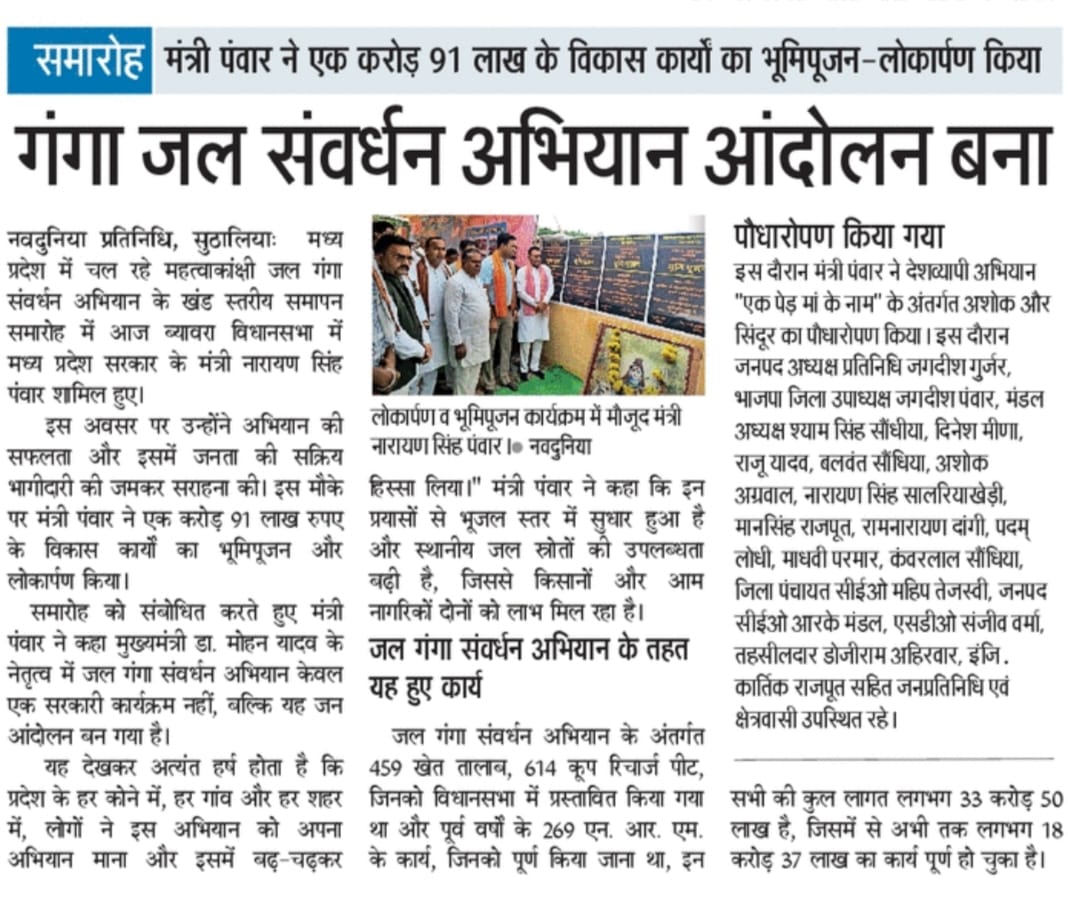 समारोह मंत्री पंवार ने एक करोड़ 91 लाख के विकास कार्यों का भूमिपूजन-लोकार्पण किया

गंगा जल संवर्धन अभियान आंदोलन बना

नवदुनिया प्रतिनिधि, सुठालियाः मध्य प्रदेश में चल रहे महत्वाकांक्षी जल गंगा संवर्धन अभियान के खंड स्तरीय समापन समारोह में आज ब्यावरा विधानसभा में मध्य प्रदेश सरकार के मंत्री नारायण सिंह पंवार शामिल हुए।

इस अवसर पर उन्होंने अभियान की सफलता और इसमें जनता की सक्रिय भागीदारी की जमकर सराहना की। इस मौके पर मंत्री पंवार ने एक करोड़ 91 लाख रुपए के विकास कार्यों का भूमिपूजन और लोकार्पण किया।

समारोह को संबोधित करते हुए मंत्री पंवार ने कहा मुख्यमंत्री डा. मोहन यादव के नेतृत्व में जल गंगा संवर्धन अभियान केवल एक सरकारी कार्यक्रम नहीं, बल्कि यह जन आंदोलन बन गया है।

यह देखकर अत्यंत हर्ष होता है कि प्रदेश के हर कोने में, हर गांव और हर शहर में, लोगों ने इस अभियान को अपना अभियान माना और इसमें बढ़-चढ़कर

लोकार्पण व भूमिपूजन कार्यक्रम में मौजूद मंत्री नारायण सिंह पंवार। ● नवदुनिया

हिस्सा लिया।" मंत्री पंवार ने कहा कि इन प्रयासों से भूजल स्तर में सुधार हुआ है और स्थानीय जल स्त्रोतों की उपलब्धता बढ़ी है, जिससे किसानों और आम नागरिकों दोनों को लाभ मिल रहा है।

जल गंगा संवर्धन अभियान के तहत यह हुए कार्य

जल गंगा संवर्धन अभियान के अंतर्गत 459 खेत तालाब, 614 कूप रिचार्ज पीट, जिनको विधानसभा में प्रस्तावित किया गया था और पूर्व वर्षों के 269 एन. आर. एम. के कार्य, जिनको पूर्ण किया जाना था, इन

पौधारोपण किया गया

इस दौरान मंत्री पंवार ने देशव्यापी अभियान "एक पेड़ मां के नाम" के अंतर्गत अशोक और सिंदूर का पौधारोपण किया। इस दौरान जनपद अध्यक्ष प्रतिनिधि जगदीश गुर्जर, भाजपा जिला उपाध्यक्ष जगदीश पंवार, मंडल अध्यक्ष श्याम सिंह सौंधीया, दिनेश मीणा, राजू यादव, बलवंत सौंधिया, अशोक अग्रवाल, नारायण सिंह सालरियाखेड़ी, मानसिंह राजपूत, रामनारायण दांगी, पदम् लोधी, माधवी परमार, कंवरलाल सौंधिया, जिला पंचायत सीईओ महिप तेजस्वी, जनपद सीईओ आरके मंडल, एसडीओ संजीव वर्मा, तहसीलदार डोजीराम अहिरवार, इंजि. कार्तिक राजपूत सहित जनप्रतिनिधि एवं क्षेत्रवासी उपस्थित रहे।

सभी की कुल लागत लगभग 33 करोड़ 50 लाख है, जिसमें से अभी तक लगभग 18 करोड़ 37 लाख का कार्य पूर्ण हो चुका है।